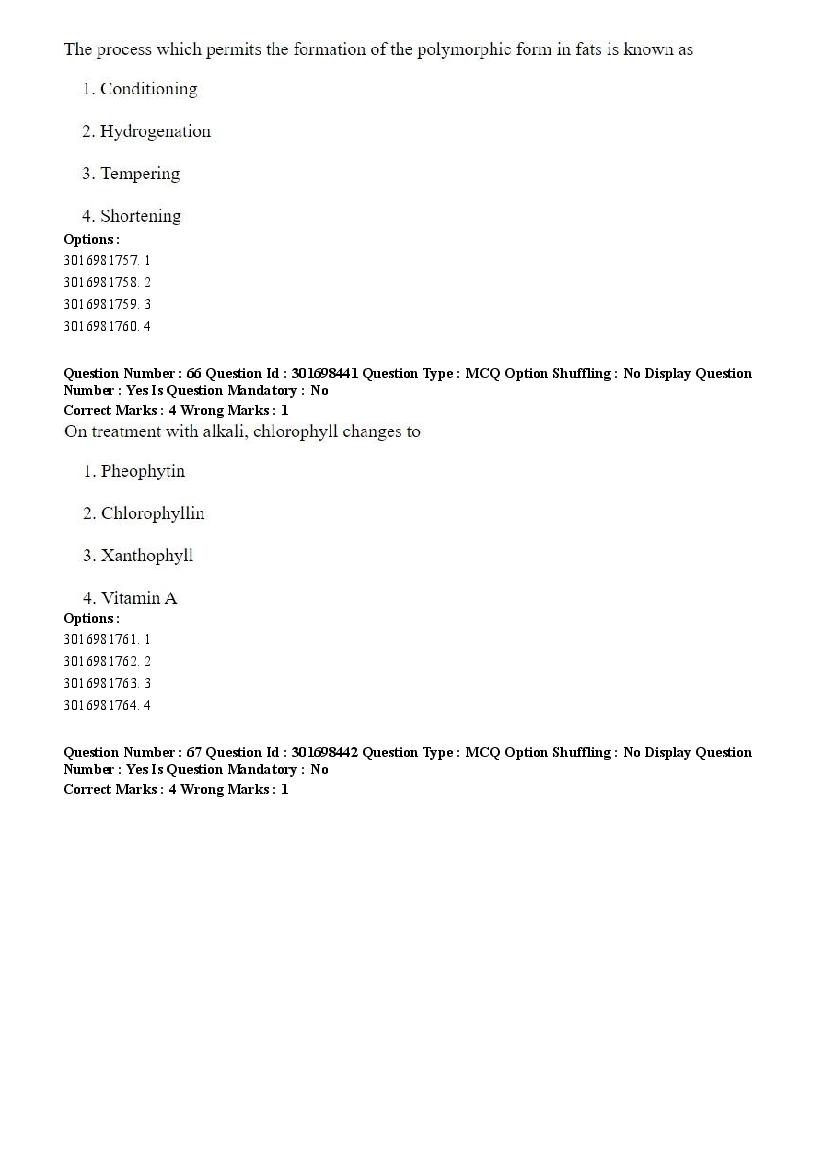 The process which permits the formation of the polymorphic form in fats is known as

1. Conditioning

2. Hydrogenation

3. Tempering

4. Shortening

Options :
3016981757. 1
3016981758. 2
3016981759. 3
3016981760. 4

Question Number : 66 Question Id : 301698441 Question Type : MCQ Option Shuffling : No Display Question Number : Yes Is Question Mandatory : No
Correct Marks : 4 Wrong Marks : 1
On treatment with alkali, chlorophyll changes to

1. Pheophytin

2. Chlorophyllin

3. Xanthophyll

4. Vitamin A

Options :
3016981761. 1
3016981762. 2
3016981763. 3
3016981764. 4

Question Number : 67 Question Id : 301698442 Question Type : MCQ Option Shuffling : No Display Question Number : Yes Is Question Mandatory : No
Correct Marks : 4 Wrong Marks : 1